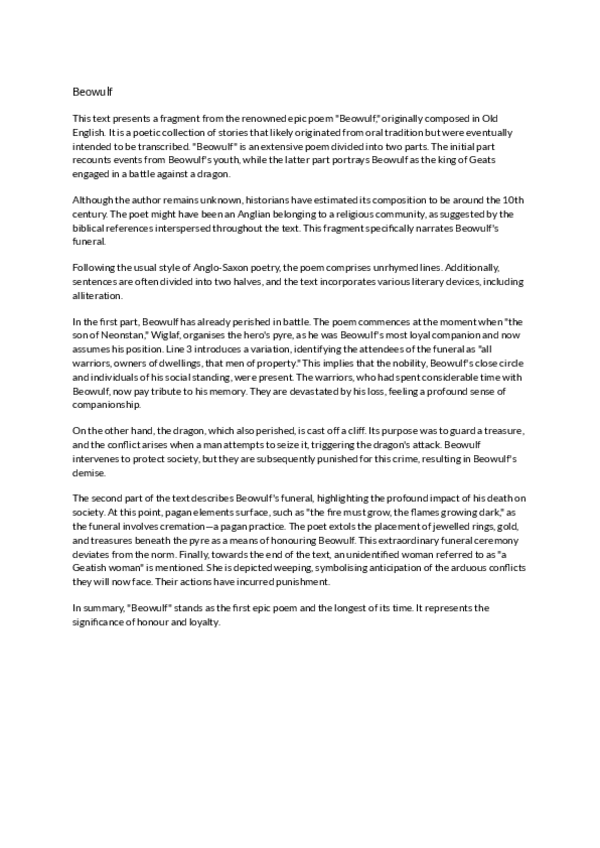 Beowulf

This text presents a fragment from the renowned epic poem "Beowulf," originally composed in Old English. It is a poetic collection of stories that likely originated from oral tradition but were eventually intended to be transcribed. "Beowulf" is an extensive poem divided into two parts. The initial part recounts events from Beowulf's youth, while the latter part portrays Beowulf as the king of Geats engaged in a battle against a dragon.

Although the author remains unknown, historians have estimated its composition to be around the 10th century. The poet might have been an Anglian belonging to a religious community, as suggested by the biblical references interspersed throughout the text. This fragment specifically narrates Beowulf's funeral.

Following the usual style of Anglo-Saxon poetry, the poem comprises unrhymed lines. Additionally, sentences are often divided into two halves, and the text incorporates various literary devices, including alliteration.

In the first part, Beowulf has already perished in battle. The poem commences at the moment when "the son of Neonstan," Wiglaf, organises the hero's pyre, as he was Beowulf's most loyal companion and now assumes his position. Line 3 introduces a variation, identifying the attendees of the funeral as "all warriors, owners of dwellings, that men of property." This implies that the nobility, Beowulf's close circle and individuals of his social standing, were present. The warriors, who had spent considerable time with Beowulf, now pay tribute to his memory. They are devastated by his loss, feeling a profound sense of companionship.

On the other hand, the dragon, which also perished, is cast off a cliff. Its purpose was to guard a treasure, and the conflict arises when a man attempts to seize it, triggering the dragon's attack. Beowulf intervenes to protect society, but they are subsequently punished for this crime, resulting in Beowulf's demise.

The second part of the text describes Beowulf's funeral, highlighting the profound impact of his death on society. At this point, pagan elements surface, such as "the fire must grow, the flames growing dark," as the funeral involves cremation—a pagan practice. The poet extols the placement of jewelled rings, gold, and treasures beneath the pyre as a means of honouring Beowulf. This extraordinary funeral ceremony deviates from the norm. Finally, towards the end of the text, an unidentified woman referred to as "a Geatish woman" is mentioned. She is depicted weeping, symbolising anticipation of the arduous conflicts they will now face. Their actions have incurred punishment.

In summary, "Beowulf" stands as the first epic poem and the longest of its time. It represents the significance of honour and loyalty.